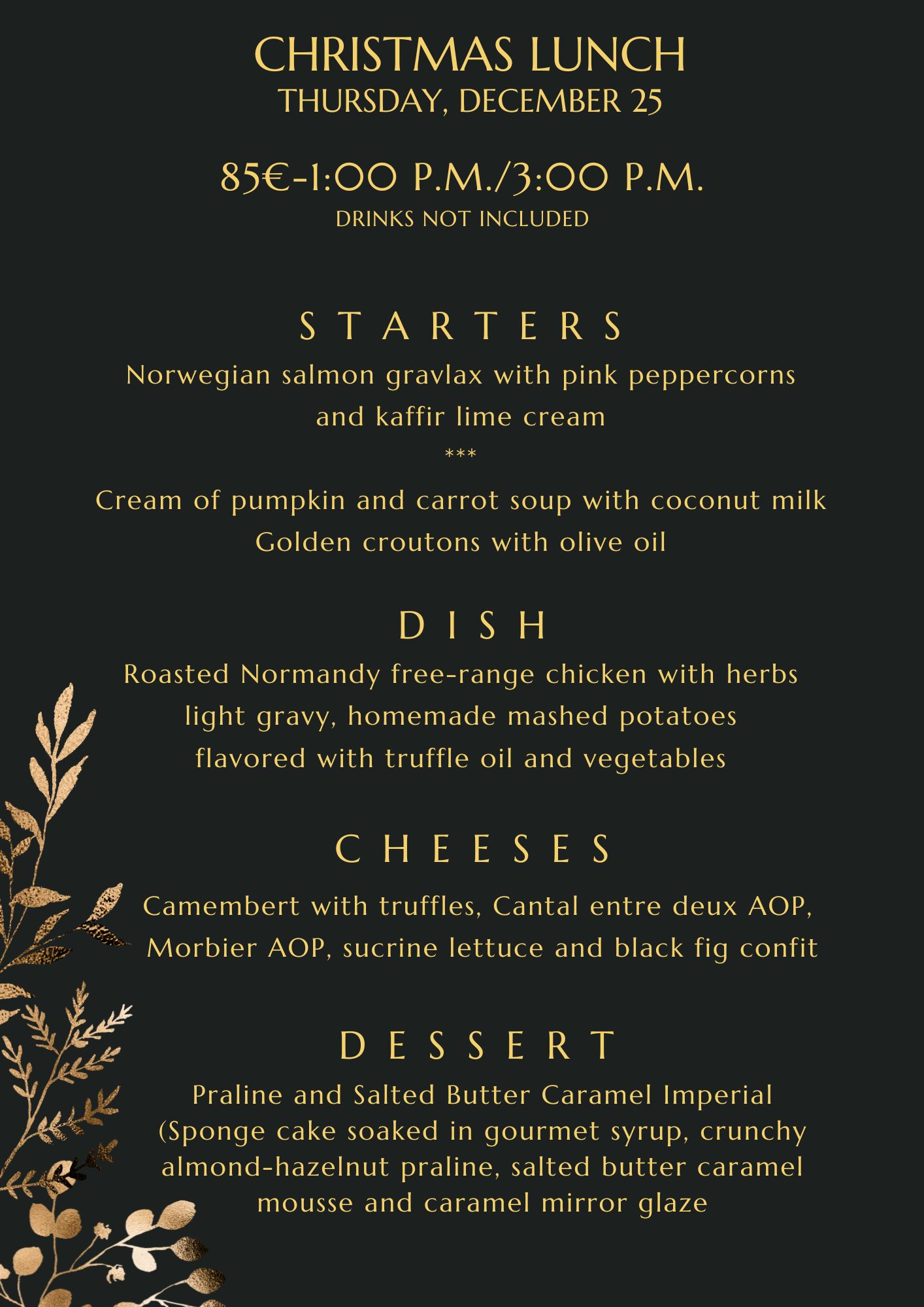 CHRISTMAS LUNCH
THURSDAY, DECEMBER 25

85€-1:00 P.M./3:00 P.M.
DRINKS NOT INCLUDED

STARTERS

Norwegian salmon gravlax with pink peppercorns and kaffir lime cream
***
Cream of pumpkin and carrot soup with coconut milk
Golden croutons with olive oil

DISH

Roasted Normandy free-range chicken with herbs light gravy, homemade mashed potatoes flavored with truffle oil and vegetables

CHEESES

Camembert with truffles, Cantal entre deux AOP, Morbier AOP, sucrine lettuce and black fig confit

DESSERT

Praline and Salted Butter Caramel Imperial (Sponge cake soaked in gourmet syrup, crunchy almond-hazelnut praline, salted butter caramel mousse and caramel mirror glaze